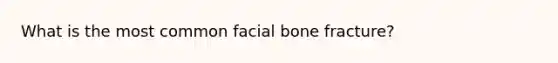 What is the most common facial bone fracture?